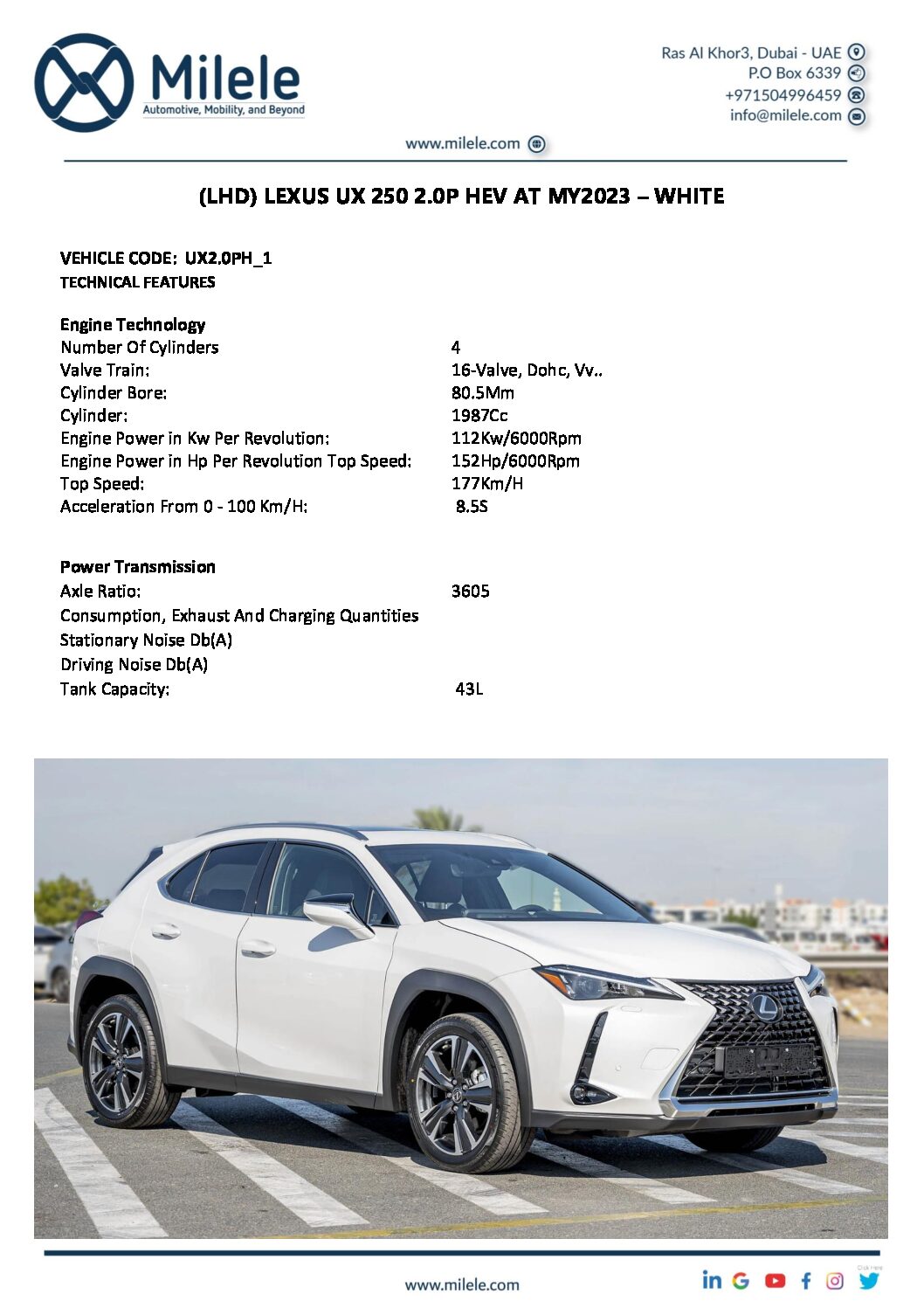 Milele
Automotive, Mobility, and Beyond

Ras Al Khor3, Dubai - UAE
P.O Box 6339
+971504996459
info@milele.com

www.milele.com

(LHD) LEXUS UX 250 2.0P HEV AT MY2023 – WHITE

VEHICLE CODE: UX2.0PH_1
TECHNICAL FEATURES

Engine Technology
Number Of Cylinders 4
Valve Train: 16-Valve, Dohc, Vv..
Cylinder Bore: 80.5Mm
Cylinder: 1987Cc
Engine Power in Kw Per Revolution: 112Kw/6000Rpm
Engine Power in Hp Per Revolution Top Speed: 152Hp/6000Rpm
Top Speed: 177Km/H
Acceleration From 0 - 100 Km/H: 8.5S

Power Transmission
Axle Ratio: 3605
Consumption, Exhaust And Charging Quantities
Stationary Noise Db(A)
Driving Noise Db(A)
Tank Capacity: 43L

www.milele.com